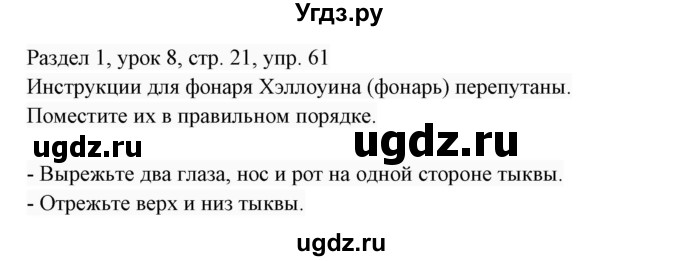 Угдз.ру

Раздел 1, урок 8, стр. 21, упр. 61
Инструкции для фонаря Хэллоуина (фонарь) перепутаны. Поместите их в правильном порядке.

ugdz.ru ugdz.ru

- Вырежьте два глаза, нос и рот на одной стороне тыквы.
- Отрежьте верх и низ тыквы.

ugdz.ru